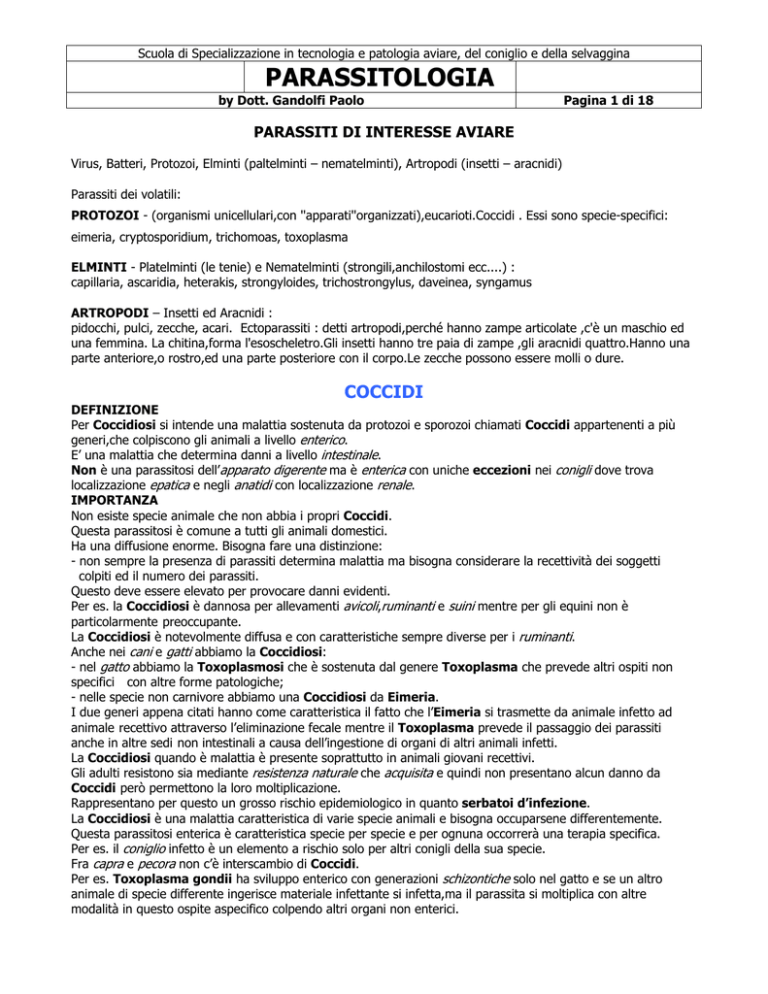 Scuola di Specializzazione in tecnologia e patologia aviare, del coniglio e della selvaggina

PARASSITOLOGIA

by Dott. Gandolfi Paolo

Pagina 1 di 18

PARASSITI DI INTERESSE AVIARE

Virus, Batteri, Protozoi, Elminti (paltelminti – nematelminti), Artropodi (insetti – aracnidi)

Parassiti dei volatili:

PROTOZOI - (organismi unicellulari,con "apparati"organizzati),eucarioti.Coccidi . Essi sono specie-specifici:

eimeria, cryptosporidium, trichomoas, toxoplasma

ELMINTI - Platelminti (le tenie) e Nematelminti (strongili,anchilostomi ecc....) :
capillaria, ascaridia, heterakis, strongyloides, trichostrongylus, daveinea, syngamus

ARTROPODI – Insetti ed Aracnidi :
pidocchi, pulci, zecche, acari. Ectoparassiti : detti artropodi,perché hanno zampe articolate ,c'è un maschio ed una femmina. La chitina,forma l'esoscheletro.Gli insetti hanno tre paia di zampe ,gli aracnidi quattro.Hanno una parte anteriore,o rostro,ed una parte posteriore con il corpo.Le zecche possono essere molli o dure.

COCCIDI

DEFINIZIONE
Per Coccidiosi si intende una malattia sostenuta da protozoi e sporozoi chiamati Coccidi appartenenti a più generi,che colpiscono gli animali a livello enterico.
E' una malattia che determina danni a livello intestinale.
Non è una parassitosi dell'apparato digerente ma è enterica con uniche eccezioni nei conigli dove trova localizzazione epatica e negli anatidi con localizzazione renale.
IMPORTANZA
Non esiste specie animale che non abbia i propri Coccidi.
Questa parassitosi è comune a tutti gli animali domestici.
Ha una diffusione enorme. Bisogna fare una distinzione:
- non sempre la presenza di parassiti determina malattia ma bisogna considerare la recettività dei soggetti colpiti ed il numero dei parassiti.
Questo deve essere elevato per provocare danni evidenti.
Per es. la Coccidiosi è dannosa per allevamenti avicoli,ruminanti e suini mentre per gli equini non è particolarmente preoccupante.
La Coccidiosi è notevolmente diffusa e con caratteristiche sempre diverse per i ruminanti.
Anche nei cani e gatti abbiamo la Coccidiosi:
- nel gatto abbiamo la Toxoplasmosi che è sostenuta dal genere Toxoplasma che prevede altri ospiti non specifici con altre forme patologiche;
- nelle specie non carnivore abbiamo una Coccidiosi da Eimeria.
I due generi appena citati hanno come caratteristica il fatto che l'Eimeria si trasmette da animale infetto ad animale recettivo attraverso l'eliminazione fecale mentre il Toxoplasma prevede il passaggio dei parassiti anche in altre sedi non intestinali a causa dell'ingestione di organi di altri animali infetti.
La Coccidiosi quando è malattia è presente soprattutto in animali giovani recettivi.
Gli adulti resistono sia mediante resistenza naturale che acquisita e quindi non presentano alcun danno da Coccidi però permettono la loro moltiplicazione.
Rappresentano per questo un grosso rischio epidemiologico in quanto serbatoi d'infezione.
La Coccidiosi è una malattia caratteristica di varie specie animali e bisogna occuparsene differentemente.
Questa parassitosi enterica è caratteristica specie per specie e per ognuna occorrerà una terapia specifica.
Per es. il coniglio infetto è un elemento a rischio solo per altri conigli della sua specie.
Fra capra e pecora non c'è interscambio di Coccidi.
Per es. Toxoplasma gondii ha sviluppo enterico con generazioni schizontiche solo nel gatto e se un altro animale di specie differente ingerisce materiale infettante si infetta,ma il parassita si moltiplica con altre modalità in questo ospite aspecifico colpendo altri organi non enterici.